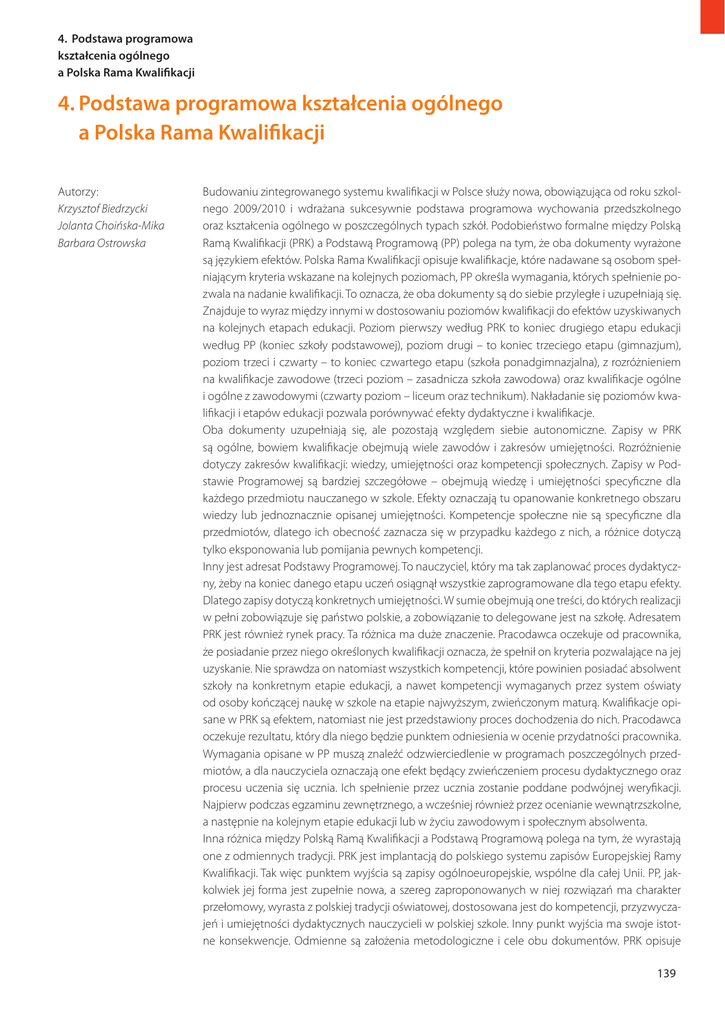 4. Podstawa programowa kształcenia ogólnego a Polska Rama Kwalifikacji

4. Podstawa programowa kształcenia ogólnego a Polska Rama Kwalifikacji

Autorzy:
Krzysztof Biedrzycki
Jolanta Choińska-Mika
Barbara Ostrowska

Budowaniu zintegrowanego systemu kwalifikacji w Polsce służy nowa, obowiązująca od roku szkolnego 2009/2010 i wdrażana sukcesywnie podstawa programowa wychowania przedszkolnego oraz kształcenia ogólnego w poszczególnych typach szkół. Podobieństwo formalne między Polską Ramą Kwalifikacji (PRK) a Podstawą Programową (PP) polega na tym, że oba dokumenty wyrażone są językiem efektów. Polska Rama Kwalifikacji opisuje kwalifikacje, które nadawane są osobom spełniającym kryteria wskazane na kolejnych poziomach, PP określa wymagania, których spełnienie pozwala na nadanie kwalifikacji. To oznacza, że oba dokumenty są do siebie przyległe i uzupełniają się. Znajduje to wyraz między innymi w dostosowaniu poziomów kwalifikacji do efektów uzyskiwanych na kolejnych etapach edukacji. Poziom pierwszy według PRK to koniec drugiego etapu edukacji według PP (koniec szkoły podstawowej), poziom drugi – to koniec trzeciego etapu (gimnazjum), poziom trzeci i czwarty – to koniec czwartego etapu (szkoła ponadgimnazjalna), z rozróżnieniem na kwalifikacje zawodowe (trzeci poziom – zasadnicza szkoła zawodowa) oraz kwalifikacje ogólne i ogólne z zawodowymi (czwarty poziom – liceum oraz technikum). Nakładanie się poziomów kwalifikacji i etapów edukacji pozwala porównywać efekty dydaktyczne i kwalifikacje.
Oba dokumenty uzupełniają się, ale pozostają względem siebie autonomiczne. Zapisy w PRK są ogólne, bowiem kwalifikacje obejmują wiele zawodów i zakresów umiejętności. Rozróżnienie dotyczy zakresów kwalifikacji: wiedzy, umiejętności oraz kompetencji społecznych. Zapisy w Podstawie Programowej są bardziej szczegółowe – obejmują wiedzę i umiejętności specyficzne dla każdego przedmiotu nauczanego w szkole. Efekty oznaczają tu opanowanie konkretnego obszaru wiedzy lub jednoznacznie opisanej umiejętności. Kompetencje społeczne nie są specyficzne dla przedmiotów, dlatego ich obecność zaznacza się w przypadku każdego z nich, a różnice dotyczą tylko eksponowania lub pomijania pewnych kompetencji.
Inny jest adresat Podstawy Programowej. To nauczyciel, który ma tak zaplanować proces dydaktyczny, żeby na koniec danego etapu uczeń osiągnął wszystkie zaprogramowane dla tego etapu efekty. Dlatego zapisy dotyczą konkretnych umiejętności. W sumie obejmują one treści, do których realizacji w pełni zobowiązuje się państwo polskie, a zobowiązanie to delegowane jest na szkołę. Adresatem PRK jest również rynek pracy. Ta różnica ma duże znaczenie. Pracodawca oczekuje od pracownika, że posiadanie przez niego określonych kwalifikacji oznacza, że spełnił on kryteria pozwalające na jej uzyskanie. Nie sprawdza on natomiast wszystkich kompetencji, które powinien posiadać absolwent szkoły na konkretnym etapie edukacji, a nawet kompetencji wymaganych przez system oświaty od osoby kończącej naukę w szkole na etapie najwyższym, zwieńczonym maturą. Kwalifikacje opisane w PRK są efektem, natomiast nie jest przedstawiony proces dochodzenia do nich. Pracodawca oczekuje rezultatu, który dla niego będzie punktem odniesienia w ocenie przydatności pracownika. Wymagania opisane w PP muszą znaleźć odzwierciedlenie w programach poszczególnych przedmiotów, a dla nauczyciela oznaczają one efekt będący zwieńczeniem procesu dydaktycznego oraz procesu uczenia się ucznia. Ich spełnienie przez ucznia zostanie poddane podwójnej weryfikacji. Najpierw podczas egzaminu zewnętrznego, a wcześniej również przez ocenianie wewnątrzszkolne, a następnie na kolejnym etapie edukacji lub w życiu zawodowym i społecznym absolwenta.
Inna różnica między Polską Ramą Kwalifikacji a Podstawą Programową polega na tym, że wyrastają one z odmiennych tradycji. PRK jest implantacją do polskiego systemu zapisów Europejskiej Ramy Kwalifikacji. Tak więc punktem wyjścia są zapisy ogólnoeuropejskie, wspólne dla całej Unii. PP, jakkolwiek jej forma jest zupełnie nowa, a szereg zaproponowanych w niej rozwiązań ma charakter przełomowy, wyrasta z polskiej tradycji oświatowej, dostosowana jest do kompetencji, przyzwyczajeń i umiejętności dydaktycznych nauczycieli w polskiej szkole. Inny punkt wyjścia ma swoje istotne konsekwencje. Odmienne są założenia metodologiczne i cele obu dokumentów. PRK opisuje

139